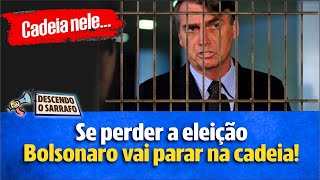 Cadeia nele...

DESCENDO O SARRAFO

Se perder a eleição
Bolsonaro vai parar na cadeia!